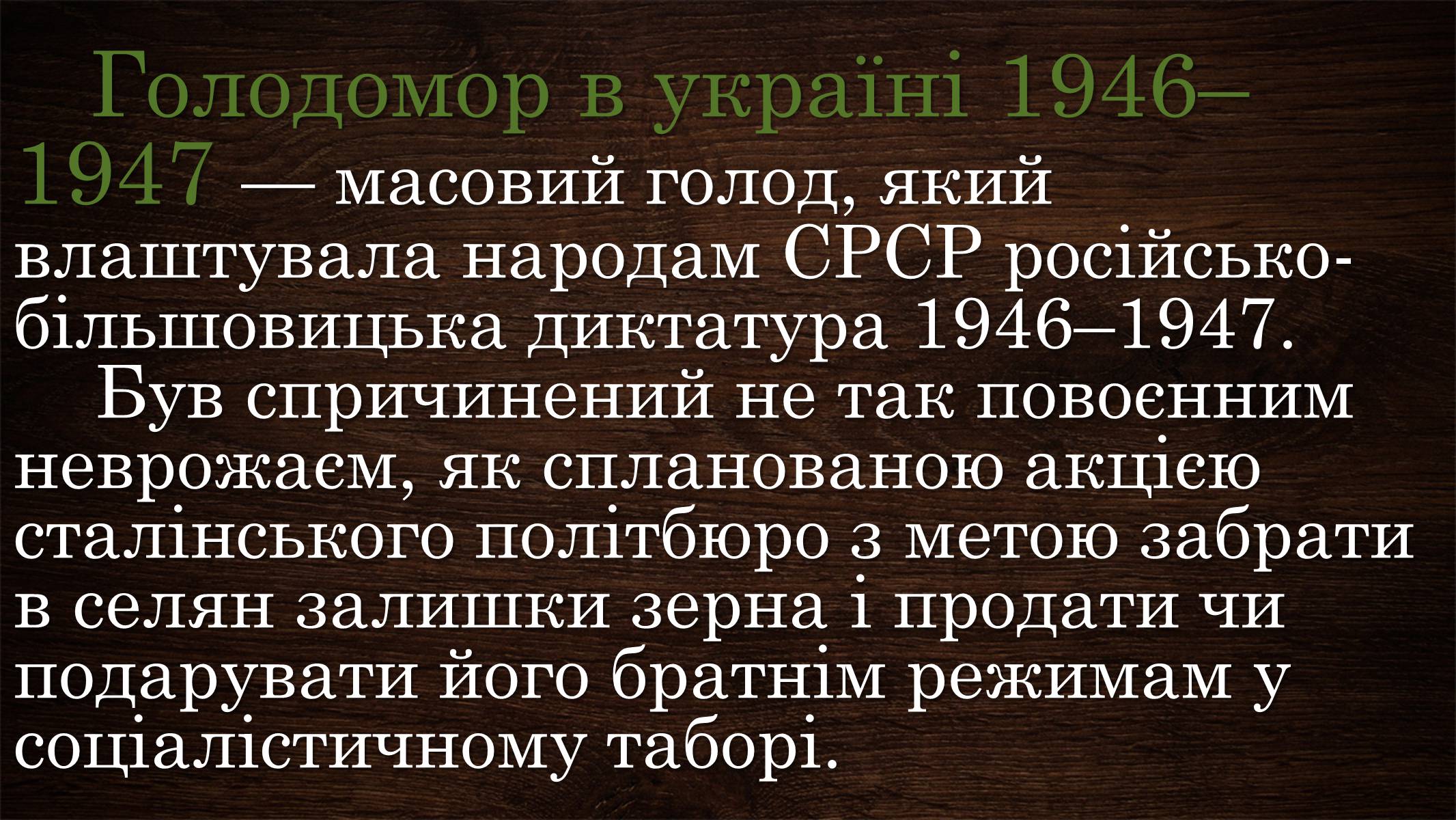 Голодомор в україні 1946–1947 — масовий голод, який влаштувала народам СРСР російсько-більшовицька диктатура 1946–1947.

Був спричинений не так повоєнним неврожаєм, як спланованою акцією сталінського політбюро з метою забрати в селян залишки зерна і продати чи подарувати його братнім режимам у соціалістичному таборі.